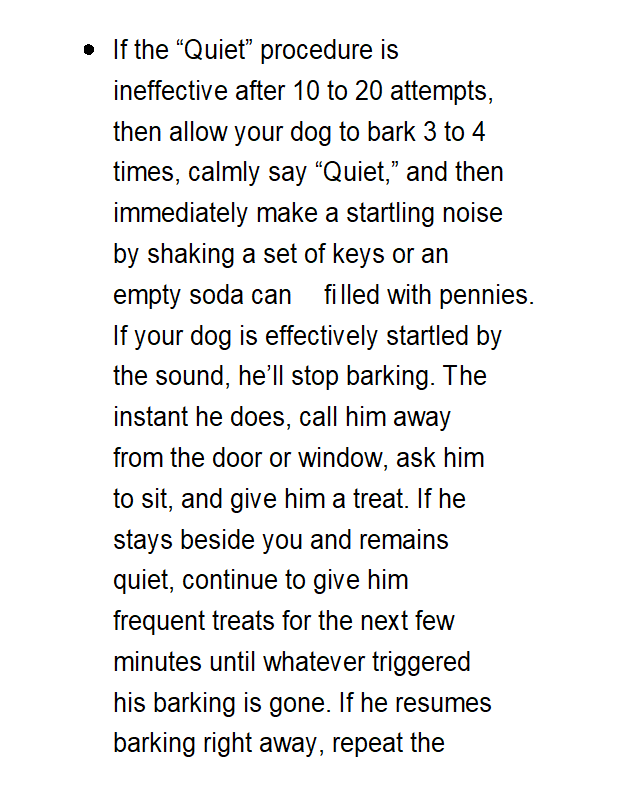 • If the “Quiet” procedure is ineffective after 10 to 20 attempts, then allow your dog to bark 3 to 4 times, calmly say “Quiet,” and then immediately make a startling noise by shaking a set of keys or an empty soda can filled with pennies. If your dog is effectively startled by the sound, he’ll stop barking. The instant he does, call him away from the door or window, ask him to sit, and give him a treat. If he stays beside you and remains quiet, continue to give him frequent treats for the next few minutes until whatever triggered his barking is gone. If he resumes barking right away, repeat the